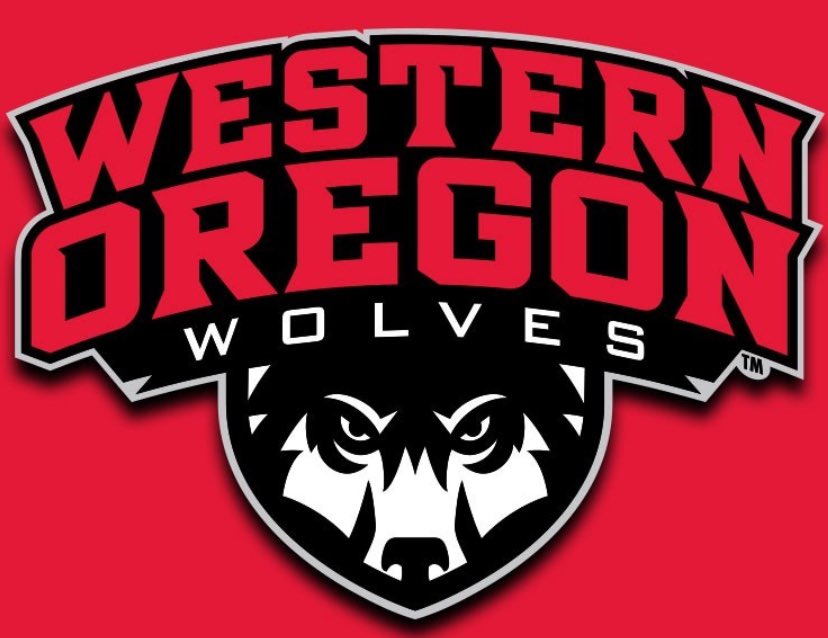 WESTERN
OREGON
WOLVES
TM